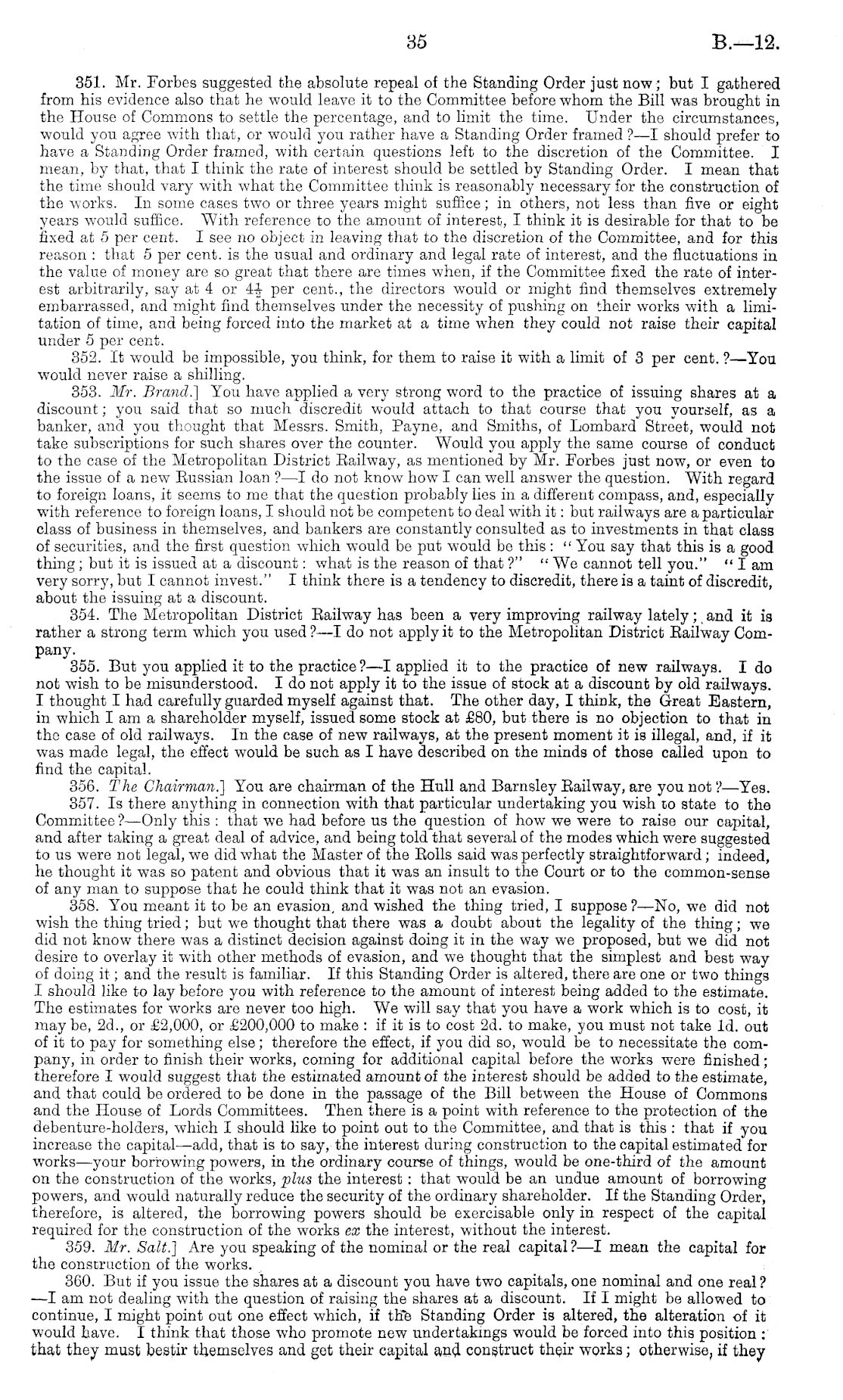 35 B.—12.

351. Mr. Forbes suggested the absolute repeal of the Standing Order just now; but I gathered from his evidence also that he would leave it to the Committee before whom the Bill was brought in the House of Commons to settle the percentage, and to limit the time. Under the circumstances, would you agree with that, or would you rather have a Standing Order framed?—I should prefer to have a Standing Order framed, with certain questions left to the discretion of the Committee. I mean, by that, that I think the rate of interest should be settled by Standing Order. I mean that the time should vary with what the Committee think is reasonably necessary for the construction of the works. In some cases two or three years might suffice; in others, not less than five or eight years would suffice. With reference to the amount of interest, I think it is desirable for that to be fixed at 5 per cent. I see no object in leaving that to the discretion of the Committee, and for this reason: that 5 per cent. is the usual and ordinary and legal rate of interest, and the fluctuations in the value of money are so great that there are times when, if the Committee fixed the rate of interest arbitrarily, say at 4 or $4\frac{1}{2}$ per cent., the directors would or might find themselves extremely embarrassed, and might find themselves under the necessity of pushing on their works with a limitation of time, and being forced into the market at a time when they could not raise their capital under 5 per cent.

352. It would be impossible, you think, for them to raise it with a limit of 3 per cent.?—You would never raise a shilling.

353. Mr. Brand.] You have applied a very strong word to the practice of issuing shares at a discount; you said that so much discredit would attach to that course that you yourself, as a banker, and you thought that Messrs. Smith, Payne, and Smiths, of Lombard Street, would not take subscriptions for such shares over the counter. Would you apply the same course of conduct to the case of the Metropolitan District Railway, as mentioned by Mr. Forbes just now, or even to the issue of a new Russian loan?—I do not know how I can well answer the question. With regard to foreign loans, it seems to me that the question probably lies in a different compass, and, especially with reference to foreign loans, I should not be competent to deal with it: but railways are a particular class of business in themselves, and bankers are constantly consulted as to investments in that class of securities, and the first question which would be put would be this: "You say that this is a good thing; but it is issued at a discount: what is the reason of that?" "We cannot tell you." "I am very sorry, but I cannot invest." I think there is a tendency to discredit, there is a taint of discredit, about the issuing at a discount.

354. The Metropolitan District Railway has been a very improving railway lately; and it is rather a strong term which you used?—I do not apply it to the Metropolitan District Railway Company.

355. But you applied it to the practice?—I applied it to the practice of new railways. I do not wish to be misunderstood. I do not apply it to the issue of stock at a discount by old railways. I thought I had carefully guarded myself against that. The other day, I think, the Great Eastern, in which I am a shareholder myself, issued some stock at £80, but there is no objection to that in the case of old railways. In the case of new railways, at the present moment it is illegal, and, if it was made legal, the effect would be such as I have described on the minds of those called upon to find the capital.

356. The Chairman.] You are chairman of the Hull and Barnsley Railway, are you not?—Yes.

357. Is there anything in connection with that particular undertaking you wish to state to the Committee?—Only this: that we had before us the question of how we were to raise our capital, and after taking a great deal of advice, and being told that several of the modes which were suggested to us were not legal, we did what the Master of the Rolls said was perfectly straightforward; indeed, he thought it was so patent and obvious that it was an insult to the Court or to the common-sense of any man to suppose that he could think that it was not an evasion.

358. You meant it to be an evasion, and wished the thing tried, I suppose?—No, we did not wish the thing tried; but we thought that there was a doubt about the legality of the thing; we did not know there was a distinct decision against doing it in the way we proposed, but we did not desire to overlay it with other methods of evasion, and we thought that the simplest and best way of doing it; and the result is familiar. If this Standing Order is altered, there are one or two things I should like to lay before you with reference to the amount of interest being added to the estimate. The estimates for works are never too high. We will say that you have a work which is to cost, it may be, 2d., or £2,000, or £200,000 to make: if it is to cost 2d. to make, you must not take 1d. out of it to pay for something else; therefore the effect, if you did so, would be to necessitate the company, in order to finish their works, coming for additional capital before the works were finished; therefore I would suggest that the estimated amount of the interest should be added to the estimate, and that could be ordered to be done in the passage of the Bill between the House of Commons and the House of Lords Committees. Then there is a point with reference to the protection of the debenture-holders, which I should like to point out to the Committee, and that is this: that if you increase the capital—add, that is to say, the interest during construction to the capital estimated for works—your borrowing powers, in the ordinary course of things, would be one-third of the amount on the construction of the works, plus the interest: that would be an undue amount of borrowing powers, and would naturally reduce the security of the ordinary shareholder. If the Standing Order, therefore, is altered, the borrowing powers should be exercisable only in respect of the capital required for the construction of the works ex the interest, without the interest.

359. Mr. Salt.] Are you speaking of the nominal or the real capital?—I mean the capital for the construction of the works.

360. But if you issue the shares at a discount you have two capitals, one nominal and one real?—I am not dealing with the question of raising the shares at a discount. If I might be allowed to continue, I might point out one effect which, if the Standing Order is altered, the alteration of it would have. I think that those who promote new undertakings would be forced into this position: that they must bestir themselves and get their capital and construct their works; otherwise, if they